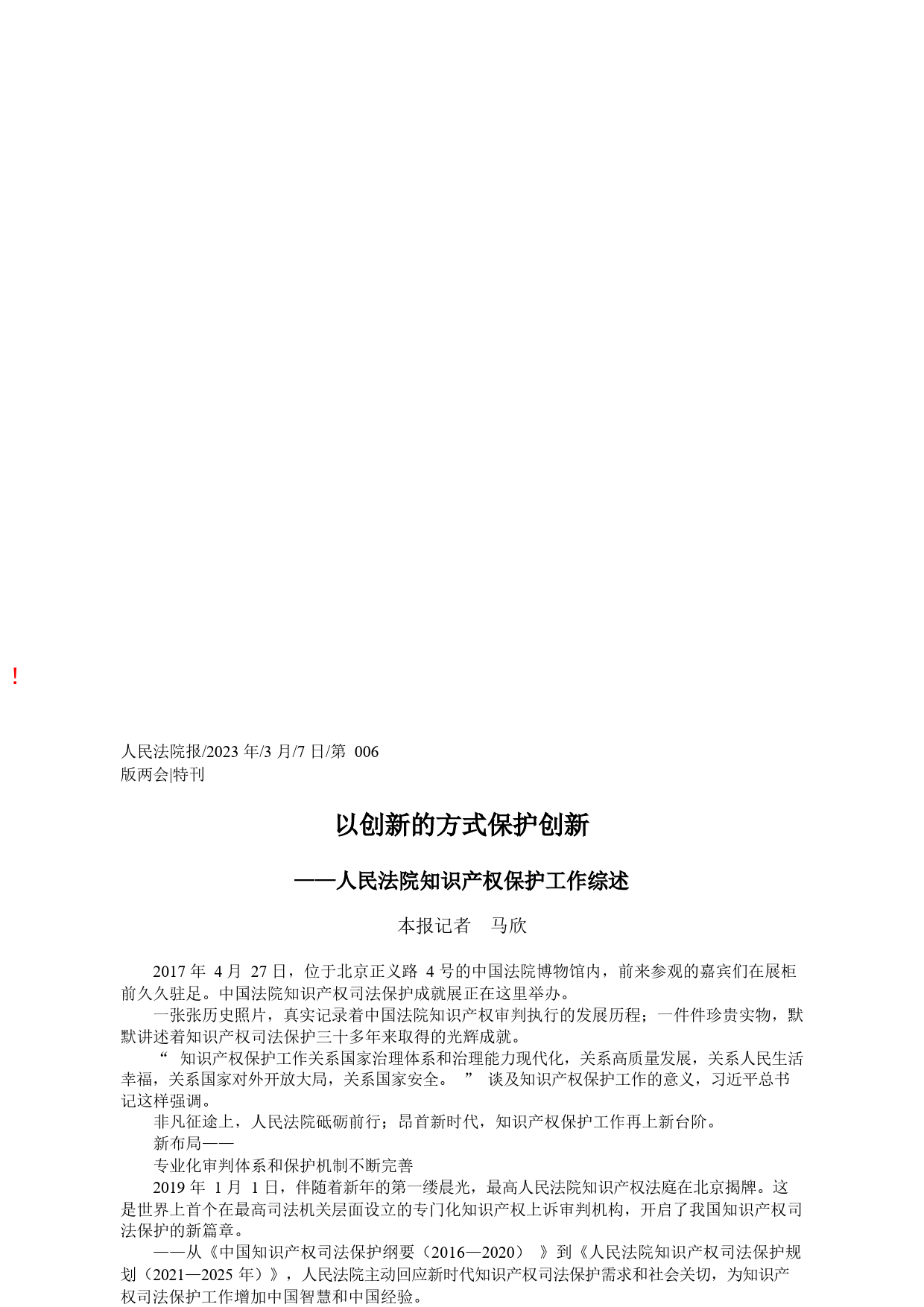 !

人民法院报/2023 年/3 月/7 日/第 006 版两会|特刊

以创新的方式保护创新

——人民法院知识产权保护工作综述

本报记者 马欣

2017 年 4 月 27 日，位于北京正义路 4 号的中国法院博物馆内，前来参观的嘉宾们在展柜前久久驻足。中国法院知识产权司法保护成就展正在这里举办。

一张张历史照片，真实记录着中国法院知识产权审判执行的发展历程；一件件珍贵实物，默默讲述着知识产权司法保护三十多年来取得的光辉成就。

“ 知识产权保护工作关系国家治理体系和治理能力现代化，关系高质量发展，关系人民生活幸福，关系国家对外开放大局，关系国家安全。 ” 谈及知识产权保护工作的意义，习近平总书记这样强调。

非凡征途上，人民法院砥砺前行；昂首新时代，知识产权保护工作再上新台阶。

新布局——

专业化审判体系和保护机制不断完善

2019 年 1 月 1 日，伴随着新年的第一缕晨光，最高人民法院知识产权法庭在北京揭牌。这是世界上首个在最高司法机关层面设立的专门化知识产权上诉审判机构，开启了我国知识产权司法保护的新篇章。

——从《中国知识产权司法保护纲要（2016—2020） 》到《人民法院知识产权司法保护规划（2021—2025 年）》，人民法院主动回应新时代知识产权司法保护需求和社会关切，为知识产权司法保护工作增加中国智慧和中国经验。